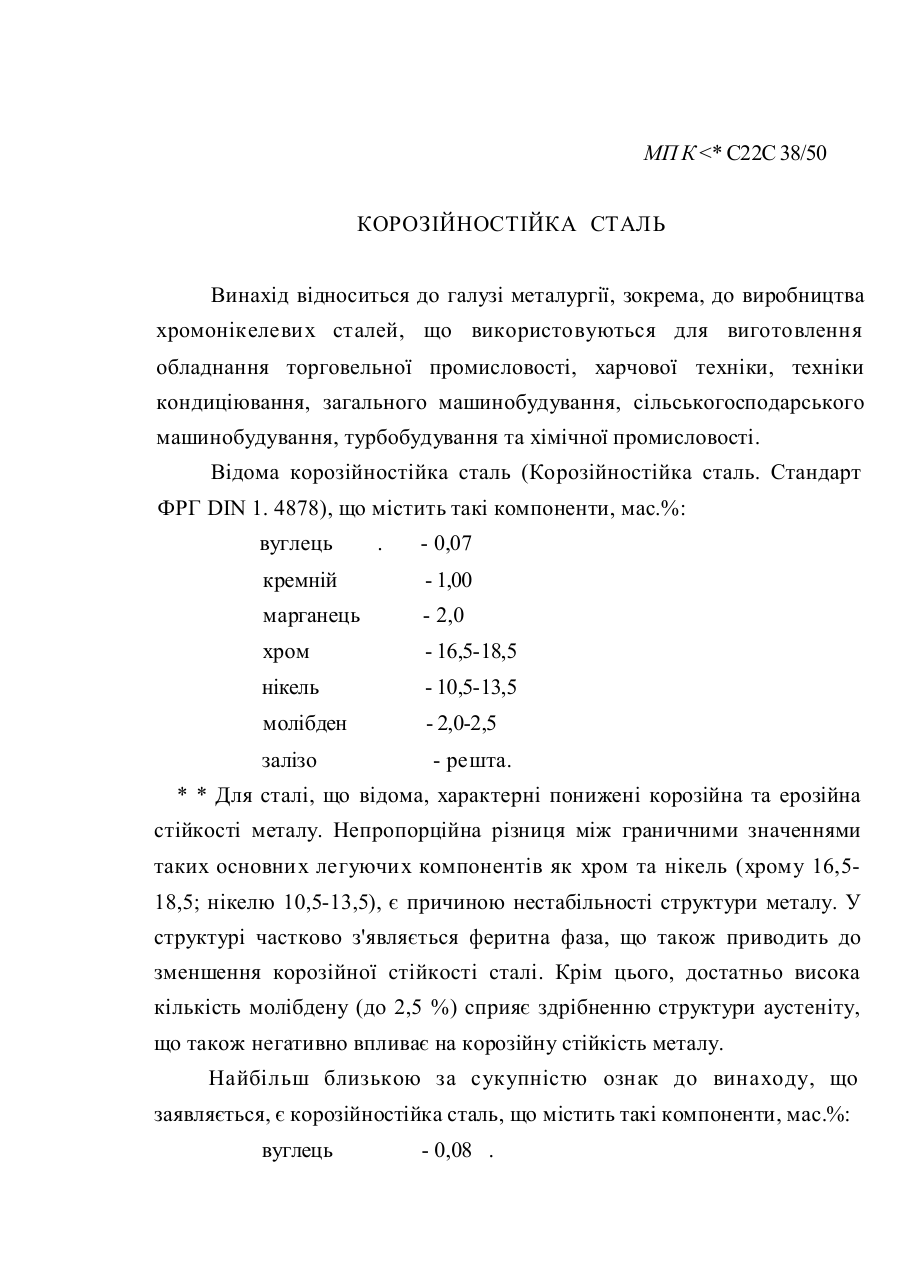 МПК<* С22С 38/50

КОРОЗІЙНОСТІЙКА СТАЛЬ

Винахід відноситься до галузі металургії, зокрема, до виробництва хромонікелевих сталей, що використовуються для виготовлення обладнання торговельної промисловості, харчової техніки, техніки кондиціювання, загального машинобудування, сільськогосподарського машинобудування, турбобудування та хімічної промисловості.

Відома корозійностійка сталь (Корозійностійка сталь. Стандарт ФРГ DIN 1. 4878), що містить такі компоненти, мас.%:

вуглець . - 0,07
кремній - 1,00
марганець - 2,0
хром - 16,5-18,5
нікель - 10,5-13,5
молібден - 2,0-2,5
залізо - решта.

* * Для сталі, що відома, характерні понижені корозійна та ерозійна стійкості металу. Непропорційна різниця між граничними значеннями таких основних легуючих компонентів як хром та нікель (хрому 16,5-18,5; нікелю 10,5-13,5), є причиною нестабільності структури металу. У структурі частково з'являється феритна фаза, що також приводить до зменшення корозійної стійкості сталі. Крім цього, достатньо висока кількість молібдену (до 2,5 %) сприяє здрібненню структури аустеніту, що також негативно впливає на корозійну стійкість металу.

Найбільш близькою за сукупністю ознак до винаходу, що заявляється, є корозійностійка сталь, що містить такі компоненти, мас.%:

вуглець - 0,08 .